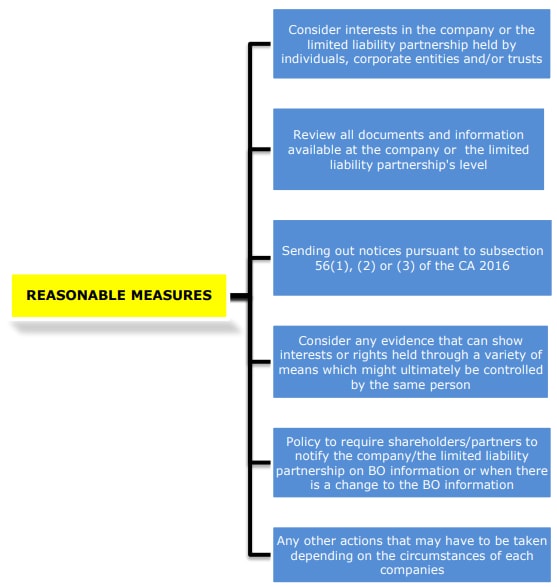 REASONABLE MEASURES

Consider interests in the company or the limited liability partnership held by individuals, corporate entities and/or trusts

Review all documents and information available at the company or the limited liability partnership's level

Sending out notices pursuant to subsection 56(1), (2) or (3) of the CA 2016

Consider any evidence that can show interests or rights held through a variety of means which might ultimately be controlled by the same person

Policy to require shareholders/partners to notify the company/the limited liability partnership on BO information or when there is a change to the BO information

Any other actions that may have to be taken depending on the circumstances of each companies